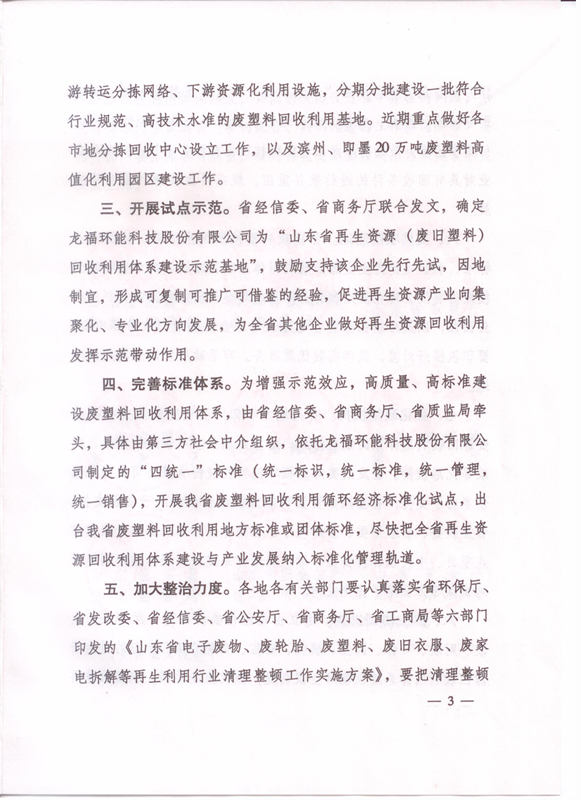 游转运分拣网络、下游资源化利用设施，分期分批建设一批符合行业规范、高技术水准的废塑料回收利用基地。近期重点做好各市地分拣回收中心设立工作，以及滨州、即墨20万吨废塑料高值化利用园区建设工作。

三、开展试点示范。省经信委、省商务厅联合发文，确定龙福环能科技股份有限公司为“山东省再生资源（废旧塑料）回收利用体系建设示范基地”，鼓励支持该企业先行先试，因地制宜，形成可复制可推广可借鉴的经验，促进再生资源产业向集聚化、专业化方向发展，为全省其他企业做好再生资源回收利用发挥示范带动作用。

四、完善标准体系。为增强示范效应，高质量、高标准建设废塑料回收利用体系，由省经信委、省商务厅、省质监局牵头，具体由第三方社会中介组织，依托龙福环能科技股份有限公司制定的“四统一”标准（统一标识，统一标准，统一管理，统一销售），开展我省废塑料回收利用循环经济标准化试点，出台我省废塑料回收利用地方标准或团体标准，尽快把全省再生资源回收利用体系建设与产业发展纳入标准化管理轨道。

五、加大整治力度。各地各有关部门要认真落实省环保厅、省发改委、省经信委、省公安厅、省商务厅、省工商局等六部门印发的《山东省电子废物、废轮胎、废塑料、废旧衣服、废家电拆解等再生利用行业清理整顿工作实施方案》，要把清理整顿

— 3 —